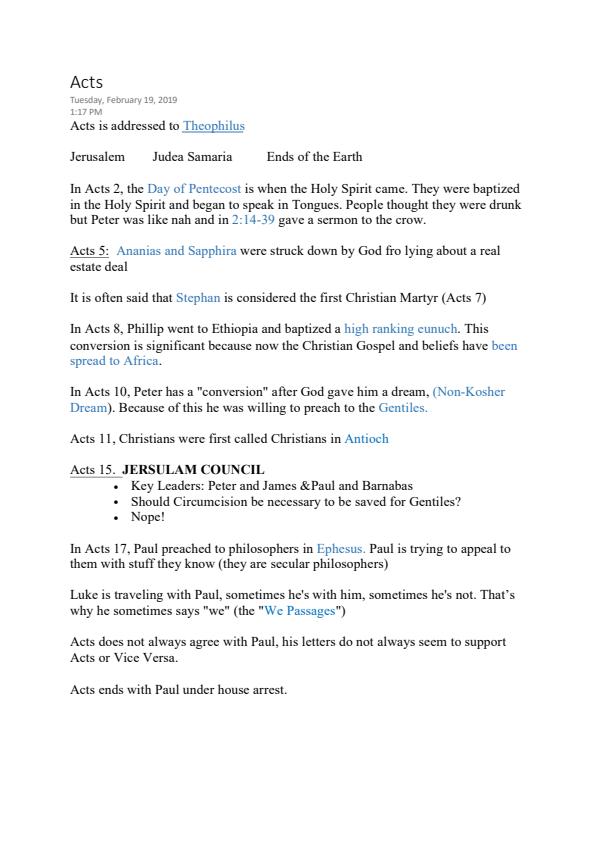 Acts
Tuesday, February 19, 2019
1:17 PM
Acts is addressed to Theophilus

Jerusalem Judea Samaria Ends of the Earth

In Acts 2, the Day of Pentecost is when the Holy Spirit came. They were baptized in the Holy Spirit and began to speak in Tongues. People thought they were drunk but Peter was like nah and in 2:14-39 gave a sermon to the crow.

Acts 5: Ananias and Sapphira were struck down by God fro lying about a real estate deal

It is often said that Stephan is considered the first Christian Martyr (Acts 7)

In Acts 8, Phillip went to Ethiopia and baptized a high ranking eunuch. This conversion is significant because now the Christian Gospel and beliefs have been spread to Africa.

In Acts 10, Peter has a "conversion" after God gave him a dream, (Non-Kosher Dream). Because of this he was willing to preach to the Gentiles.

Acts 11, Christians were first called Christians in Antioch

Acts 15. JERSULAM COUNCIL
• Key Leaders: Peter and James &Paul and Barnabas
• Should Circumcision be necessary to be saved for Gentiles?
• Nope!

In Acts 17, Paul preached to philosophers in Ephesus. Paul is trying to appeal to them with stuff they know (they are secular philosophers)

Luke is traveling with Paul, sometimes he's with him, sometimes he's not. That's why he sometimes says "we" (the "We Passages")

Acts does not always agree with Paul, his letters do not always seem to support Acts or Vice Versa.

Acts ends with Paul under house arrest.